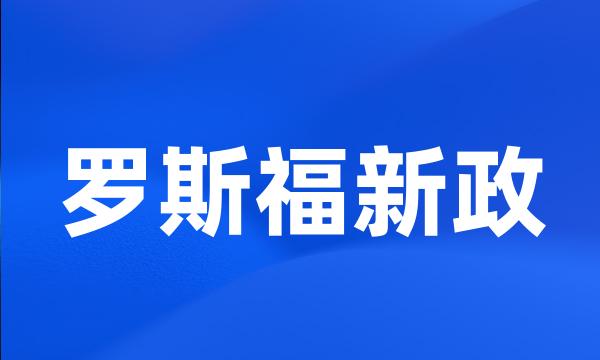 罗斯福新政